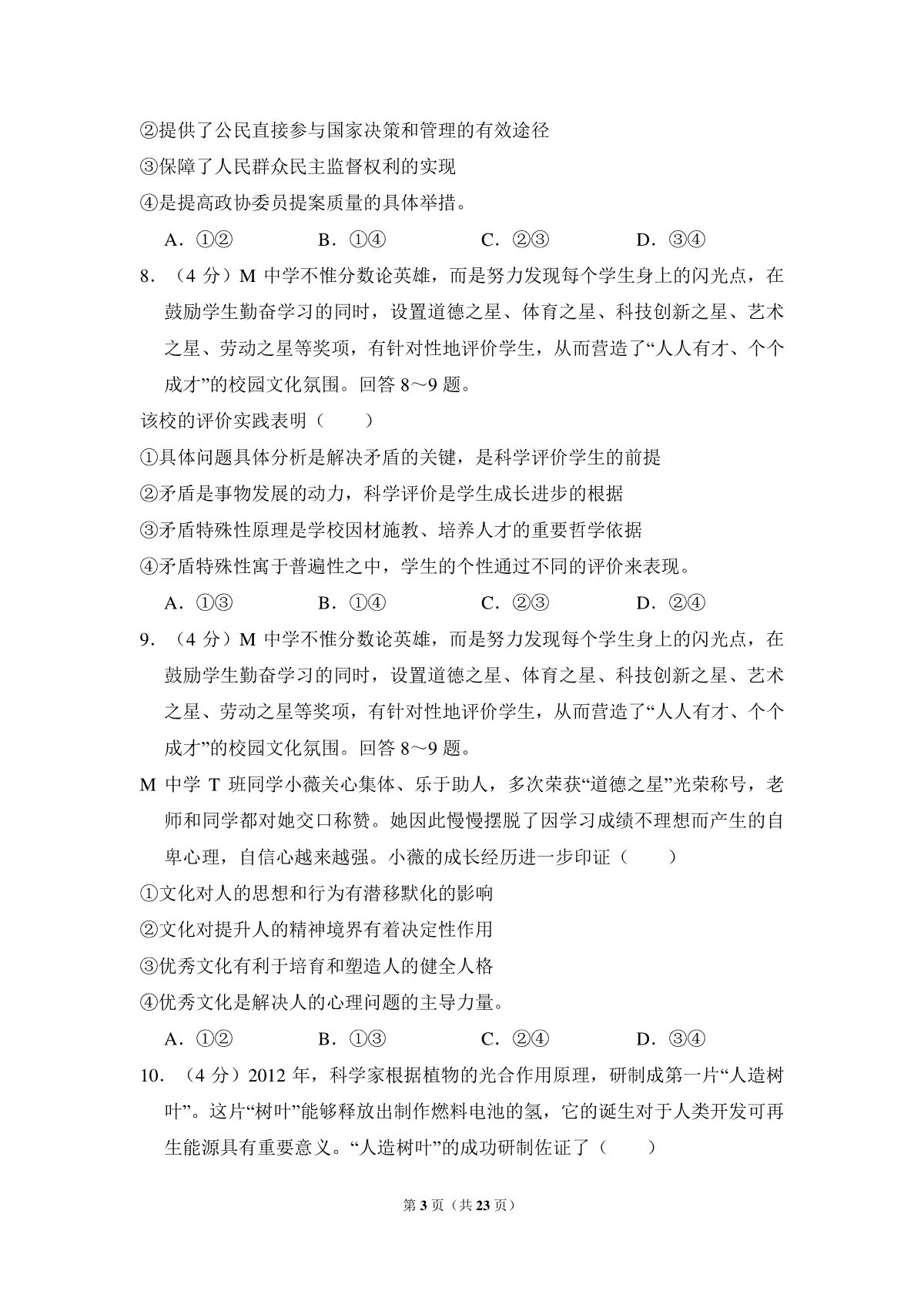 ②提供了公民直接参与国家决策和管理的有效途径

③保障了人民群众民主监督权利的实现

④是提高政协委员提案质量的具体举措。

A．①②　　B．①④　　C．②③　　D．③④

8．（4 分）M 中学不惟分数论英雄，而是努力发现每个学生身上的闪光点，在鼓励学生勤奋学习的同时，设置道德之星、体育之星、科技创新之星、艺术之星、劳动之星等奖项，有针对性地评价学生，从而营造了“人人有才、个个成才”的校园文化氛围。回答 8～9 题。

该校的评价实践表明（　　）

①具体问题具体分析是解决矛盾的关键，是科学评价学生的前提

②矛盾是事物发展的动力，科学评价是学生成长进步的根据

③矛盾特殊性原理是学校因材施教、培养人才的重要哲学依据

④矛盾特殊性寓于普遍性之中，学生的个性通过不同的评价来表现。

A．①③　　B．①④　　C．②③　　D．②④

9．（4 分）M 中学不惟分数论英雄，而是努力发现每个学生身上的闪光点，在鼓励学生勤奋学习的同时，设置道德之星、体育之星、科技创新之星、艺术之星、劳动之星等奖项，有针对性地评价学生，从而营造了“人人有才、个个成才”的校园文化氛围。回答 8～9 题。

M 中学 T 班同学小薇关心集体、乐于助人，多次荣获“道德之星”光荣称号，老师和同学都对她交口称赞。她因此慢慢摆脱了因学习成绩不理想而产生的自卑心理，自信心越来越强。小薇的成长经历进一步印证（　　）

①文化对人的思想和行为有潜移默化的影响

②文化对提升人的精神境界有着决定性作用

③优秀文化有利于培育和塑造人的健全人格

④优秀文化是解决人的心理问题的主导力量。

A．①②　　B．①③　　C．②④　　D．③④

10．（4 分）2012 年，科学家根据植物的光合作用原理，研制成第一片“人造树叶”。这片“树叶”能够释放出制作燃料电池的氢，它的诞生对于人类开发可再生能源具有重要意义。“人造树叶”的成功研制佐证了（　　）

第 3 页（共 23 页）